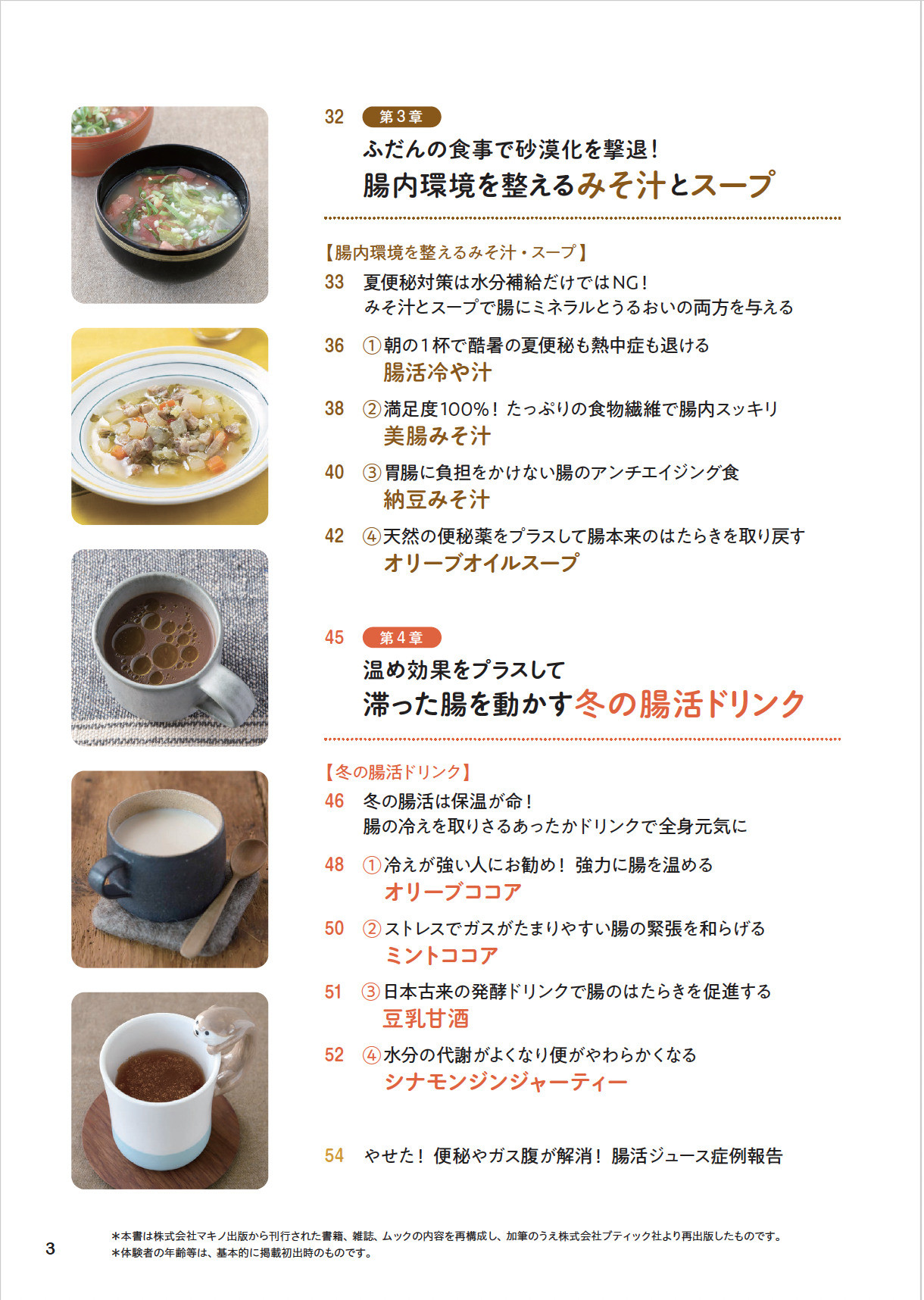 32 第3章
ふだんの食事で砂漠化を撃退！
腸内環境を整えるみそ汁とスープ

【腸内環境を整えるみそ汁・スープ】
33 夏便秘対策は水分補給だけではNG！
みそ汁とスープで腸にミネラルとうるおいの両方を与える

36 ①朝の1杯で酷暑の夏便秘も熱中症も退ける
腸活冷や汁

38 ②満足度100%！たっぷりの食物繊維で腸内スッキリ
美腸みそ汁

40 ③胃腸に負担をかけない腸のアンチエイジング食
納豆みそ汁

42 ④天然の便秘薬をプラスして腸本来のはたらきを取り戻す
オリーブオイルスープ

45 第4章
温め効果をプラスして
滞った腸を動かす冬の腸活ドリンク

【冬の腸活ドリンク】
46 冬の腸活は保温が命！
腸の冷えを取りさるあったかドリンクで全身元気に

48 ①冷えが強い人にお勧め！強力に腸を温める
オリーブココア

50 ②ストレスでガスがたまりやすい腸の緊張を和らげる
ミントココア

51 ③日本古来の発酵ドリンクで腸のはたらきを促進する
豆乳甘酒

52 ④水分の代謝がよくなり便がやわらかくなる
シナモンジンジャーティー

54 やせた！便秘やガス腹が解消！腸活ジュース症例報告

3
＊本書は株式会社マキノ出版から刊行された書籍、雑誌、ムックの内容を再構成し、加筆のうえ株式会社ブティック社より再出版したものです。
＊体験者の年齢等は、基本的に掲載初出時のものです。